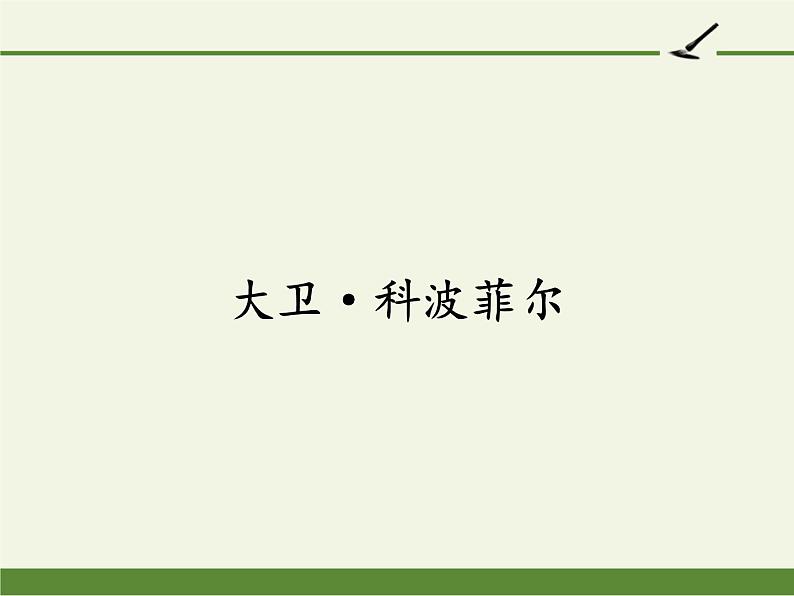 大卫·科波菲尔